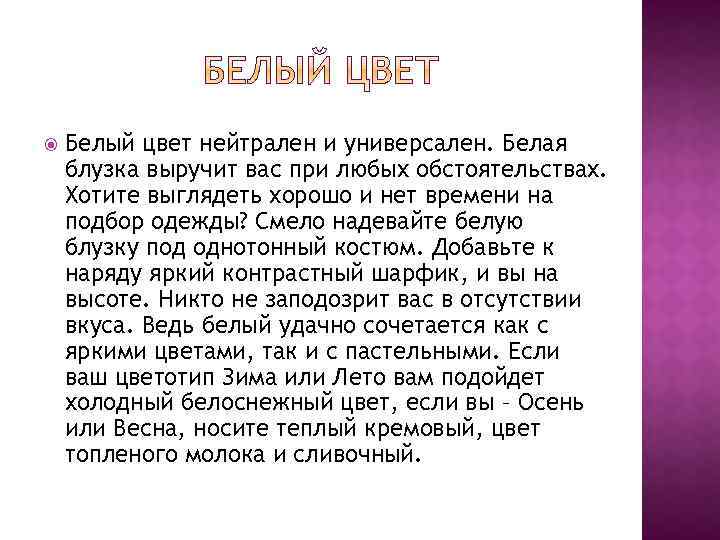 БЕЛЫЙ ЦВЕТ

• Белый цвет нейтрален и универсален. Белая блузка выручит вас при любых обстоятельствах. Хотите выглядеть хорошо и нет времени на подбор одежды? Смело надевайте белую блузку под однотонный костюм. Добавьте к наряду яркий контрастный шарфик, и вы на высоте. Никто не заподозрит вас в отсутствии вкуса. Ведь белый удачно сочетается как с яркими цветами, так и с пастельными. Если ваш цветотип Зима или Лето вам подойдет холодный белоснежный цвет, если вы - Осень или Весна, носите теплый кремовый, цвет топленого молока и сливочный.